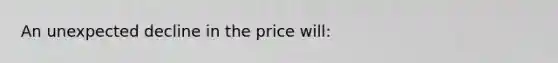 An unexpected decline in the price will: